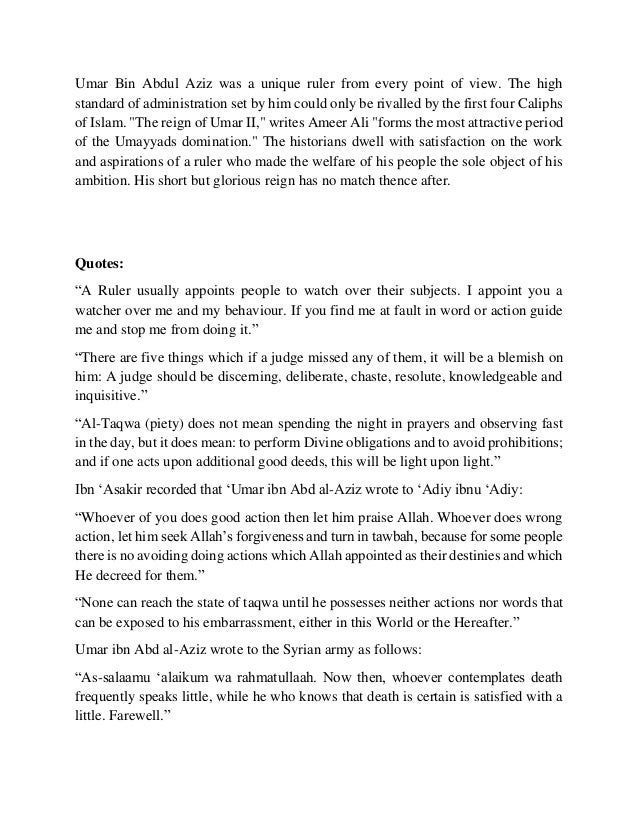 Umar Bin Abdul Aziz was a unique ruler from every point of view. The high standard of administration set by him could only be rivalled by the first four Caliphs of Islam. "The reign of Umar II," writes Ameer Ali "forms the most attractive period of the Umayyads domination." The historians dwell with satisfaction on the work and aspirations of a ruler who made the welfare of his people the sole object of his ambition. His short but glorious reign has no match thence after.

Quotes:

"A Ruler usually appoints people to watch over their subjects. I appoint you a watcher over me and my behaviour. If you find me at fault in word or action guide me and stop me from doing it."

"There are five things which if a judge missed any of them, it will be a blemish on him: A judge should be discerning, deliberate, chaste, resolute, knowledgeable and inquisitive."

"Al-Taqwa (piety) does not mean spending the night in prayers and observing fast in the day, but it does mean: to perform Divine obligations and to avoid prohibitions; and if one acts upon additional good deeds, this will be light upon light."

Ibn 'Asakir recorded that 'Umar ibn Abd al-Aziz wrote to 'Adiy ibnu 'Adiy:

"Whoever of you does good action then let him praise Allah. Whoever does wrong action, let him seek Allah's forgiveness and turn in tawbah, because for some people there is no avoiding doing actions which Allah appointed as their destinies and which He decreed for them."

"None can reach the state of taqwa until he possesses neither actions nor words that can be exposed to his embarrassment, either in this World or the Hereafter."

Umar ibn Abd al-Aziz wrote to the Syrian army as follows:

"As-salaamu 'alaikum wa rahmatullaah. Now then, whoever contemplates death frequently speaks little, while he who knows that death is certain is satisfied with a little. Farewell."